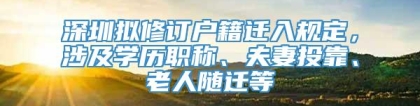 深圳拟修订户籍迁入规定，涉及学历职称、夫妻投靠、老人随迁等